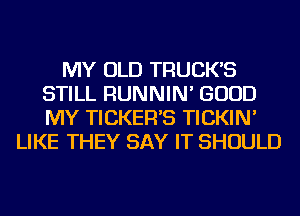 MY OLD TRUCK'S
STILL RUNNIN' GOOD
MY TICKER'S TICKIN'
LIKE THEY SAY IT SHOULD